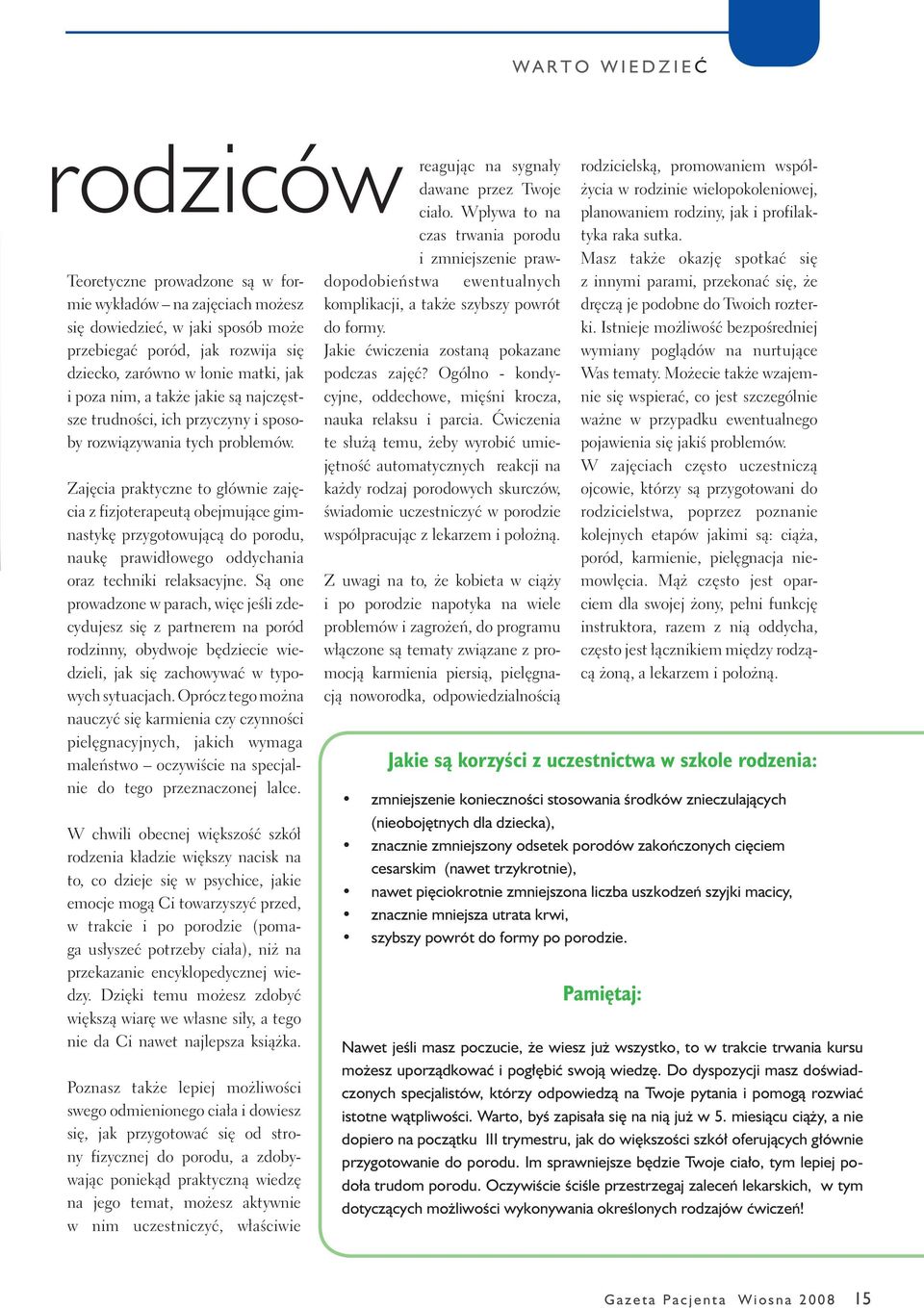 WARTO WIEDZIEĆ

rodziców

Teoretyczne prowadzone są w formie wykładów – na zajęciach możesz się dowiedzieć, w jaki sposób może przebiegać poród, jak rozwija się dziecko, zarówno w łonie matki, jak i poza nim, a także jakie są najczęstsze trudności, ich przyczyny i sposoby rozwiązywania tych problemów.

Zajęcia praktyczne to głównie zajęcia z fizjoterapeutą obejmujące gimnastykę przygotowującą do porodu, naukę prawidłowego oddychania oraz techniki relaksacyjne. Są one prowadzone w parach, więc jeśli zdecydujesz się z partnerem na poród rodzinny, obydwoje będziecie wiedzieli, jak się zachowywać w typowych sytuacjach. Oprócz tego można nauczyć się karmienia czy czynności pielęgnacyjnych, jakich wymaga maleństwo – oczywiście na specjalnie do tego przeznaczonej lalce.

W chwili obecnej większość szkół rodzenia kładzie większy nacisk na to, co dzieje się w psychice, jakie emocje mogą Ci towarzyszyć przed, w trakcie i po porodzie (pomaga usłyszeć potrzeby ciała), niż na przekazanie encyklopedycznej wiedzy. Dzięki temu możesz zdobyć większą wiarę we własne siły, a tego nie da Ci nawet najlepsza książka.

Poznasz także lepiej możliwości swego odmienionego ciała i dowiesz się, jak przygotować się od strony fizycznej do porodu, a zdobywając poniekąd praktyczną wiedzę na jego temat, możesz aktywnie w nim uczestniczyć, właściwie reagując na sygnały dawane przez Twoje ciało. Wpływa to na czas trwania porodu i zmniejszenie prawdopodobieństwa ewentualnych komplikacji, a także szybszy powrót do formy.

Jakie ćwiczenia zostaną pokazane podczas zajęć? Ogólno - kondycyjne, oddechowe, mięśni krocza, nauka relaksu i parcia. Ćwiczenia te służą temu, żeby wyrobić umiejętność automatycznych reakcji na każdy rodzaj porodowych skurczów, świadomie uczestniczyć w porodzie współpracując z lekarzem i położną.

Z uwagi na to, że kobieta w ciąży i po porodzie napotyka na wiele problemów i zagrożeń, do programu włączone są tematy związane z promocją karmienia piersią, pielęgnacją noworodka, odpowiedzialnością rodzicielską, promowaniem współżycia w rodzinie wielopokoleniowej, planowaniem rodziny, jak i profilaktyka raka sutka.

Masz także okazję spotkać się z innymi parami, przekonać się, że dręczą je podobne do Twoich rozterki. Istnieje możliwość bezpośredniej wymiany poglądów na nurtujące Was tematy. Możecie także wzajemnie się wspierać, co jest szczególnie ważne w przypadku ewentualnego pojawienia się jakiś problemów.

W zajęciach często uczestniczą ojcowie, którzy są przygotowani do rodzicielstwa, poprzez poznanie kolejnych etapów jakimi są: ciąża, poród, karmienie, pielęgnacja niemowlęcia. Mąż często jest oparciem dla swojej żony, pełni funkcję instruktora, razem z nią oddycha, często jest łącznikiem między rodzącą żoną, a lekarzem i położną.

Jakie są korzyści z uczestnictwa w szkole rodzenia:

• zmniejszenie konieczności stosowania środków znieczulających (nieobojętnych dla dziecka),
• znacznie zmniejszony odsetek porodów zakończonych cięciem cesarskim (nawet trzykrotnie),
• nawet pięciokrotnie zmniejszona liczba uszkodzeń szyjki macicy,
• znacznie mniejsza utrata krwi,
• szybszy powrót do formy po porodzie.

Pamiętaj:

Nawet jeśli masz poczucie, że wiesz już wszystko, to w trakcie trwania kursu możesz uporządkować i pogłębić swoją wiedzę. Do dyspozycji masz doświadczonych specjalistów, którzy odpowiedzą na Twoje pytania i pomogą rozwiać istotne wątpliwości. Warto, byś zapisała się na nią już w 5. miesiącu ciąży, a nie dopiero na początku III trymestru, jak do większości szkół oferujących głównie przygotowanie do porodu. Im sprawniejsze będzie Twoje ciało, tym lepiej podoła trudom porodu. Oczywiście ściśle przestrzegaj zaleceń lekarskich, w tym dotyczących możliwości wykonywania określonych rodzajów ćwiczeń!

Gazeta Pacjenta Wiosna 2008 15